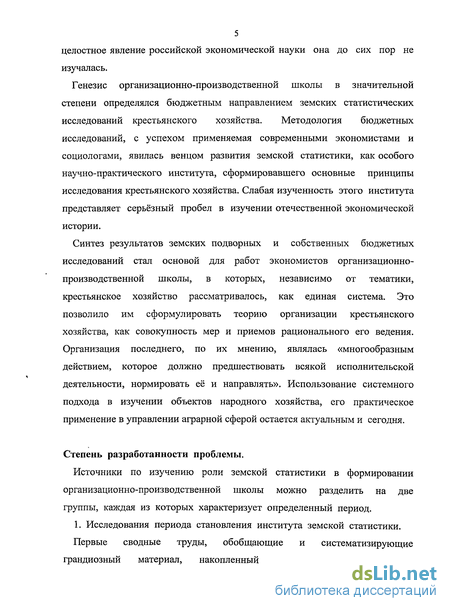 5

целостное явление российской экономической науки она до сих пор не изучалась.

Генезис организационно-производственной школы в значительной степени определялся бюджетным направлением земских статистических исследований крестьянского хозяйства. Методология бюджетных исследований, с успехом применяемая современными экономистами и социологами, явилась венцом развития земской статистики, как особого научно-практического института, сформировавшего основные принципы исследования крестьянского хозяйства. Слабая изученность этого института представляет серьёзный пробел в изучении отечественной экономической истории.

Синтез результатов земских подворных и собственных бюджетных исследований стал основой для работ экономистов организационно-производственной школы, в которых, независимо от тематики, крестьянское хозяйство рассматривалось, как единая система. Это позволило им сформулировать теорию организации крестьянского хозяйства, как совокупность мер и приемов рационального его ведения. Организация последнего, по их мнению, являлась «многообразным действием, которое должно предшествовать всякой исполнительской деятельности, нормировать её и направлять». Использование системного подхода в изучении объектов народного хозяйства, его практическое применение в управлении аграрной сферой остается актуальным и сегодня.

Степень разработанности проблемы.

Источники по изучению роли земской статистики в формировании организационно-производственной школы можно разделить на две группы, каждая из которых характеризует определенный период.

1. Исследования периода становления института земской статистики.

Первые сводные труды, обобщающие и систематизирующие грандиозный материал, накопленный

dsLib.net
библиотека диссертаций